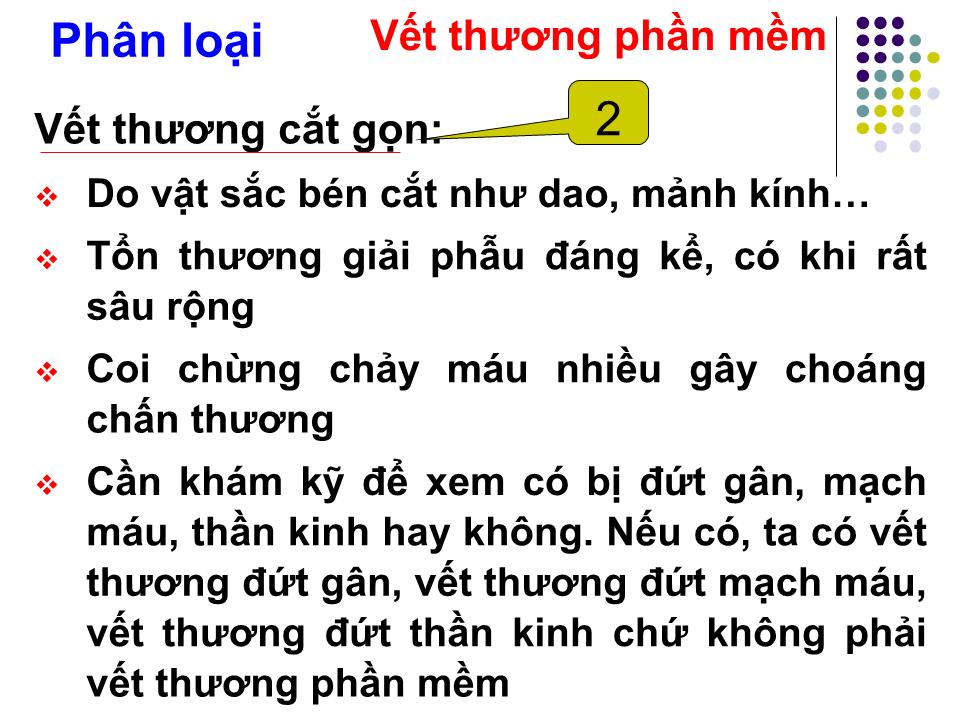 Phân loại

Vết thương phần mềm

Vết thương cắt gọn:

2

❖ Do vật sắc bén cắt như dao, mảnh kính…

❖ Tổn thương giải phẫu đáng kể, có khi rất sâu rộng

❖ Coi chừng chảy máu nhiều gây choáng chấn thương

❖ Cần khám kỹ để xem có bị đứt gân, mạch máu, thần kinh hay không. Nếu có, ta có vết thương đứt gân, vết thương đứt mạch máu, vết thương đứt thần kinh chứ không phải vết thương phần mềm